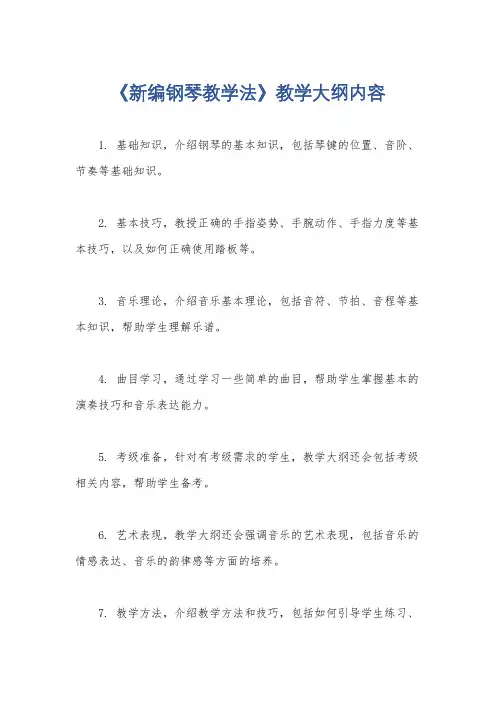 《新编钢琴教学法》教学大纲内容

1. 基础知识，介绍钢琴的基本知识，包括琴键的位置、音阶、节奏等基础知识。

2. 基本技巧，教授正确的手指姿势、手腕动作、手指力度等基本技巧，以及如何正确使用踏板等。

3. 音乐理论，介绍音乐基本理论，包括音符、节拍、音程等基本知识，帮助学生理解乐谱。

4. 曲目学习，通过学习一些简单的曲目，帮助学生掌握基本的演奏技巧和音乐表达能力。

5. 考级准备，针对有考级需求的学生，教学大纲还会包括考级相关内容，帮助学生备考。

6. 艺术表现，教学大纲还会强调音乐的艺术表现，包括音乐的情感表达、音乐的韵律感等方面的培养。

7. 教学方法，介绍教学方法和技巧，包括如何引导学生练习、